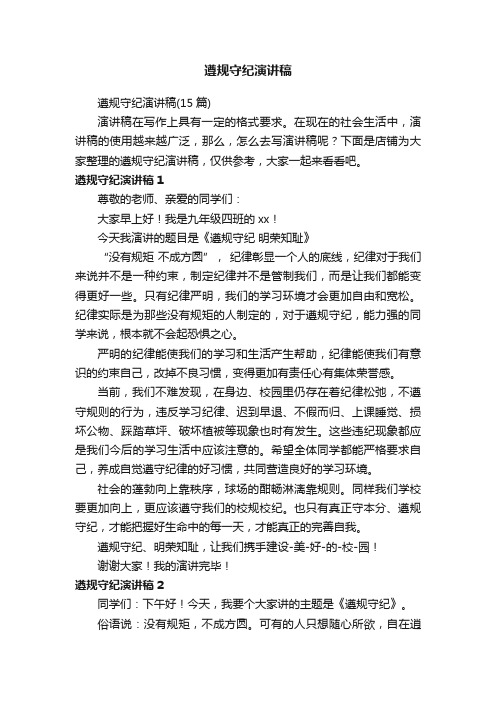 遵规守纪演讲稿

遵规守纪演讲稿(15 篇)

演讲稿在写作上具有一定的格式要求。在现在的社会生活中，演讲稿的使用越来越广泛，那么，怎么去写演讲稿呢？下面是店铺为大家整理的遵规守纪演讲稿，仅供参考，大家一起来看看吧。

遵规守纪演讲稿 1

尊敬的老师、亲爱的同学们：

大家早上好！我是九年级四班的 xx！

今天我演讲的题目是《遵规守纪 明荣知耻》

“没有规矩 不成方圆”， 纪律彰显一个人的底线，纪律对于我们来说并不是一种约束，制定纪律并不是管制我们，而是让我们都能变得更好一些。只有纪律严明，我们的学习环境才会更加自由和宽松。纪律实际是为那些没有规矩的人制定的，对于遵规守纪，能力强的同学来说，根本就不会起恐惧之心。

严明的纪律能使我们的学习和生活产生帮助，纪律能使我们有意识的约束自己，改掉不良习惯，变得更加有责任心有集体荣誉感。

当前，我们不难发现，在身边、校园里仍存在着纪律松弛，不遵守规则的行为，违反学习纪律、迟到早退、不假而归、上课睡觉、损坏公物、踩踏草坪、破坏植被等现象也时有发生。这些违纪现象都应是我们今后的学习生活中应该注意的。希望全体同学都能严格要求自己，养成自觉遵守纪律的好习惯，共同营造良好的学习环境。

社会的蓬勃向上靠秩序，球场的酣畅淋漓靠规则。同样我们学校要更加向上，更应该遵守我们的校规校纪。也只有真正守本分、遵规守纪，才能把握好生命中的每一天，才能真正的完善自我。

遵规守纪、明荣知耻，让我们携手建设-美-好-的-校-园！

谢谢大家！我的演讲完毕！

遵规守纪演讲稿 2

同学们：下午好！今天，我要个大家讲的主题是《遵规守纪》。

俗语说：没有规矩，不成方圆。可有的人只想随心所欲，自在逍